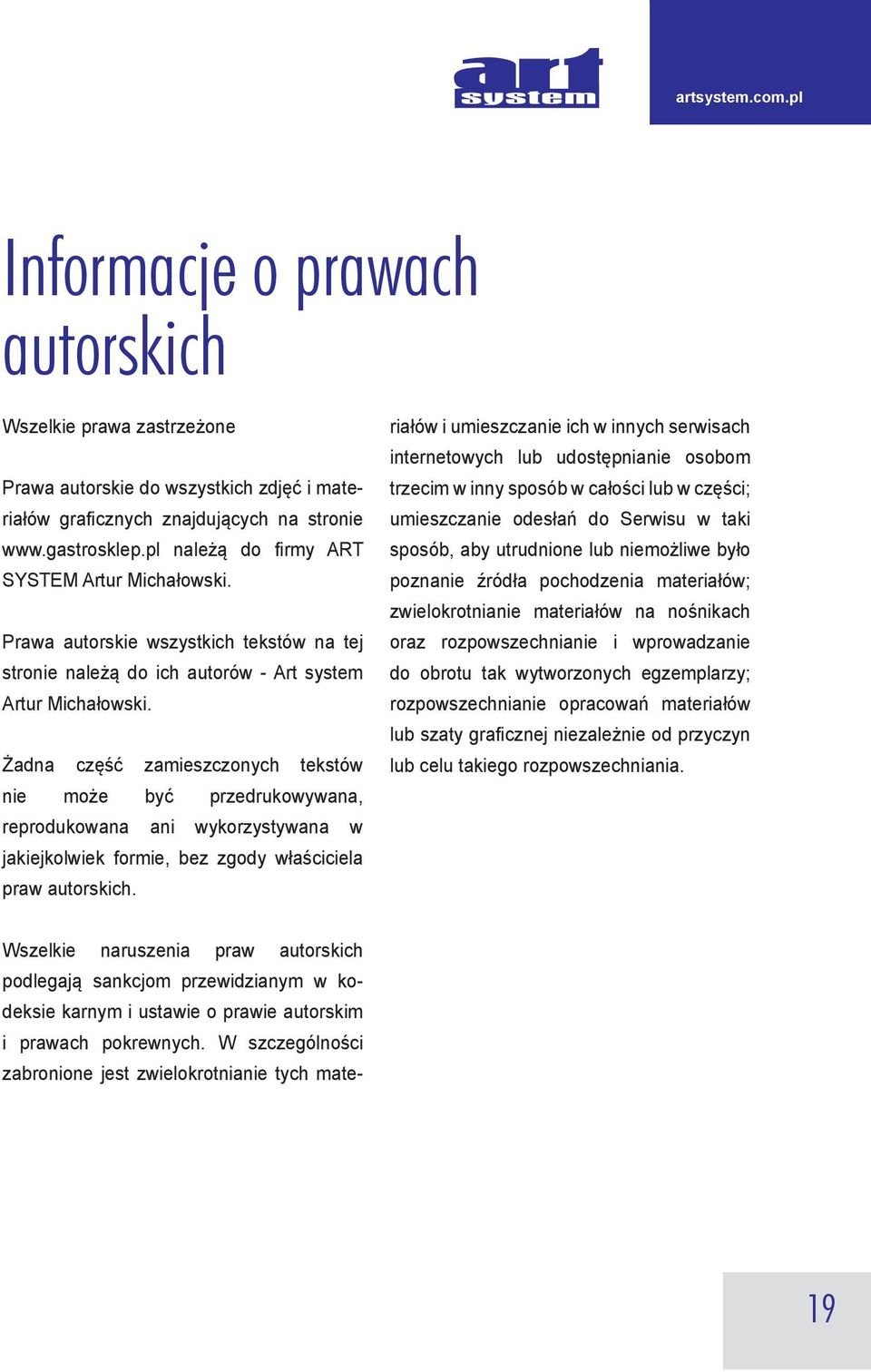 art system

artsystem.com.pl

Informacje o prawach autorskich

Wszelkie prawa zastrzeżone

Prawa autorskie do wszystkich zdjęć i materiałów graficznych znajdujących na stronie www.gastrosklep.pl należą do firmy ART SYSTEM Artur Michałowski.

Prawa autorskie wszystkich tekstów na tej stronie należą do ich autorów - Art system Artur Michałowski.

Żadna część zamieszczonych tekstów nie może być przedrukowywana, reprodukowana ani wykorzystywana w jakiejkolwiek formie, bez zgody właściciela praw autorskich.

Wszelkie naruszenia praw autorskich podlegają sankcjom przewidzianym w kodeksie karnym i ustawie o prawie autorskim i prawach pokrewnych. W szczególności zabronione jest zwielokrotnianie tych materiałów i umieszczanie ich w innych serwisach internetowych lub udostępnianie osobom trzecim w inny sposób w całości lub w części; umieszczanie odesłań do Serwisu w taki sposób, aby utrudnione lub niemożliwe było poznanie źródła pochodzenia materiałów; zwielokrotnianie materiałów na nośnikach oraz rozpowszechnianie i wprowadzanie do obrotu tak wytworzonych egzemplarzy; rozpowszechnianie opracowań materiałów lub szaty graficznej niezależnie od przyczyn lub celu takiego rozpowszechniania.

19